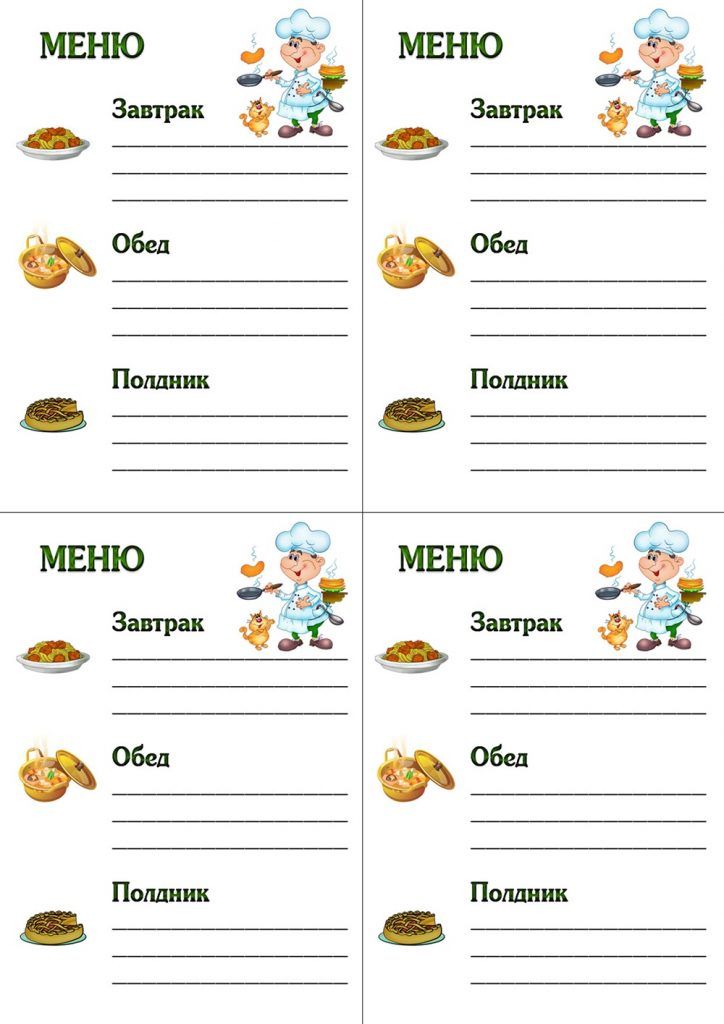 МЕНЮ

Завтрак

Обед

Полдник

МЕНЮ

Завтрак

Обед

Полдник

МЕНЮ

Завтрак

Обед

Полдник

МЕНЮ

Завтрак

Обед

Полдник